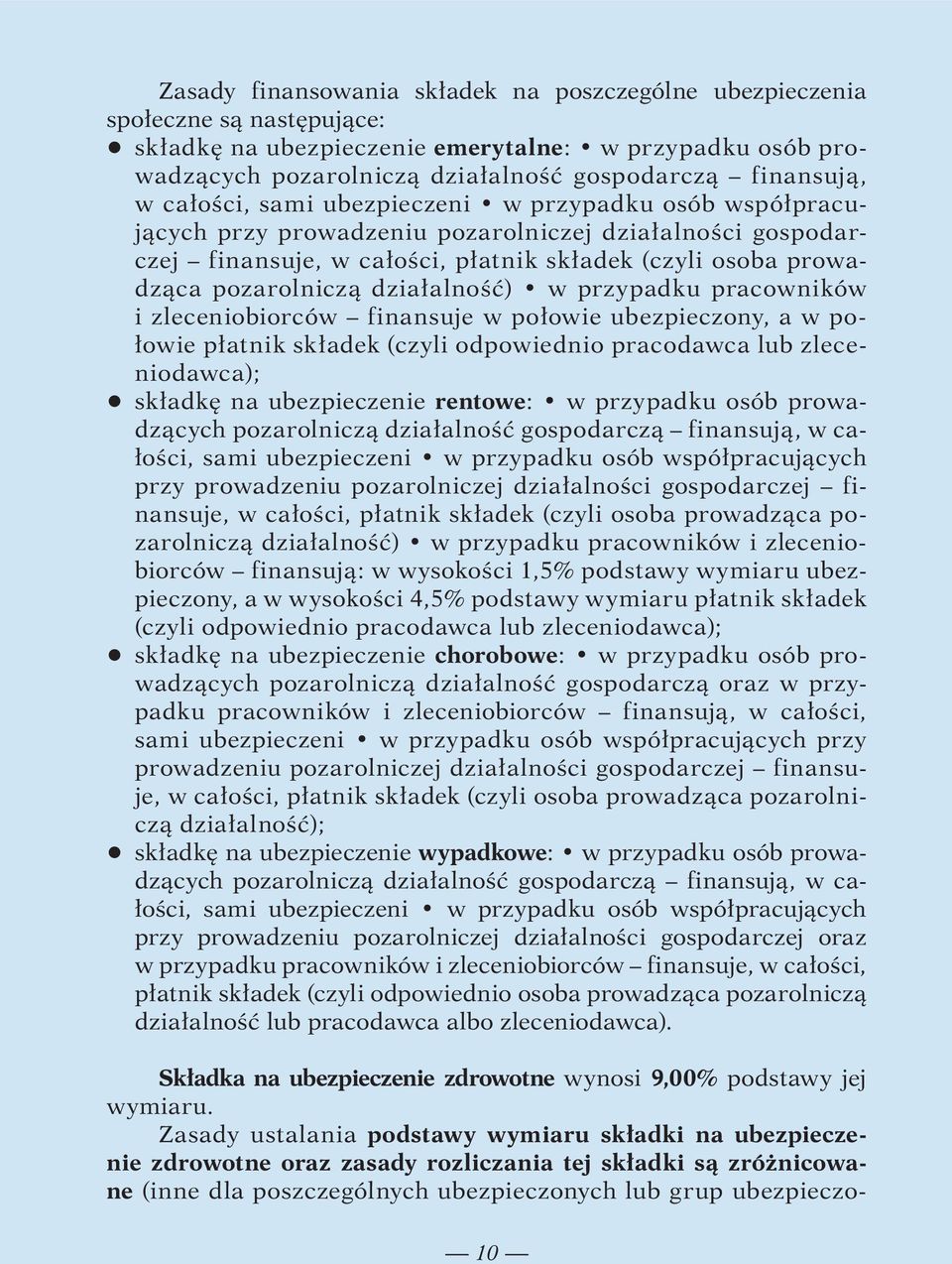 Zasady finansowania składek na poszczególne ubezpieczenia społeczne są następujące:

● składkę na ubezpieczenie emerytalne: • w przypadku osób prowadzących pozarolniczą działalność gospodarczą – finansują, w całości, sami ubezpieczeni • w przypadku osób współpracujących przy prowadzeniu pozarolniczej działalności gospodarczej – finansuje, w całości, płatnik składek (czyli osoba prowadząca pozarolniczą działalność) • w przypadku pracowników i zleceniobiorców – finansuje w połowie ubezpieczony, a w połowie płatnik składek (czyli odpowiednio pracodawca lub zleceniodawca);

● składkę na ubezpieczenie rentowe: • w przypadku osób prowadzących pozarolniczą działalność gospodarczą – finansują, w całości, sami ubezpieczeni • w przypadku osób współpracujących przy prowadzeniu pozarolniczej działalności gospodarczej – finansuje, w całości, płatnik składek (czyli osoba prowadząca pozarolniczą działalność) • w przypadku pracowników i zleceniobiorców – finansują: w wysokości 1,5% podstawy wymiaru ubezpieczony, a w wysokości 4,5% podstawy wymiaru płatnik składek (czyli odpowiednio pracodawca lub zleceniodawca);

● składkę na ubezpieczenie chorobowe: • w przypadku osób prowadzących pozarolniczą działalność gospodarczą oraz w przypadku pracowników i zleceniobiorców – finansują, w całości, sami ubezpieczeni • w przypadku osób współpracujących przy prowadzeniu pozarolniczej działalności gospodarczej – finansuje, w całości, płatnik składek (czyli osoba prowadząca pozarolniczą działalność);

● składkę na ubezpieczenie wypadkowe: • w przypadku osób prowadzących pozarolniczą działalność gospodarczą – finansują, w całości, sami ubezpieczeni • w przypadku osób współpracujących przy prowadzeniu pozarolniczej działalności gospodarczej oraz w przypadku pracowników i zleceniobiorców – finansuje, w całości, płatnik składek (czyli odpowiednio osoba prowadząca pozarolniczą działalność lub pracodawca albo zleceniodawca).

Składka na ubezpieczenie zdrowotne wynosi 9,00% podstawy jej wymiaru.

Zasady ustalania podstawy wymiaru składki na ubezpieczenie zdrowotne oraz zasady rozliczania tej składki są zróżnicowane (inne dla poszczególnych ubezpieczonych lub grup ubezpieczo-

— 10 —